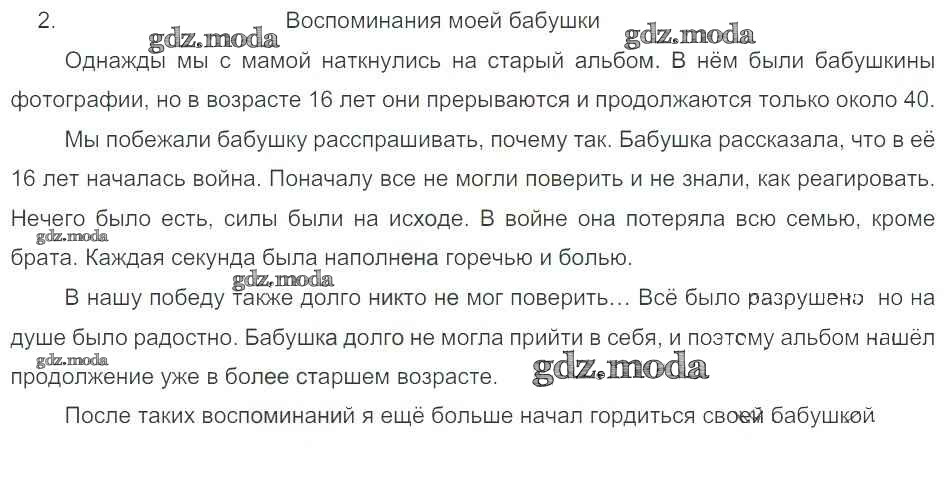 2. Воспоминания моей бабушки

Однажды мы с мамой наткнулись на старый альбом. В нём были бабушкины фотографии, но в возрасте 16 лет они прерываются и продолжаются только около 40.

Мы побежали бабушку расспрашивать, почему так. Бабушка рассказала, что в её 16 лет началась война. Поначалу все не могли поверить и не знали, как реагировать. Нечего было есть, силы были на исходе. В войне она потеряла всю семью, кроме брата. Каждая секунда была наполнена горечью и болью.

В нашу победу также долго никто не мог поверить… Всё было разрушено но на душе было радостно. Бабушка долго не могла прийти в себя, и поэтому альбом нашёл продолжение уже в более старшем возрасте.

После таких воспоминаний я ещё больше начал гордиться своей бабушкой

gdz.moda